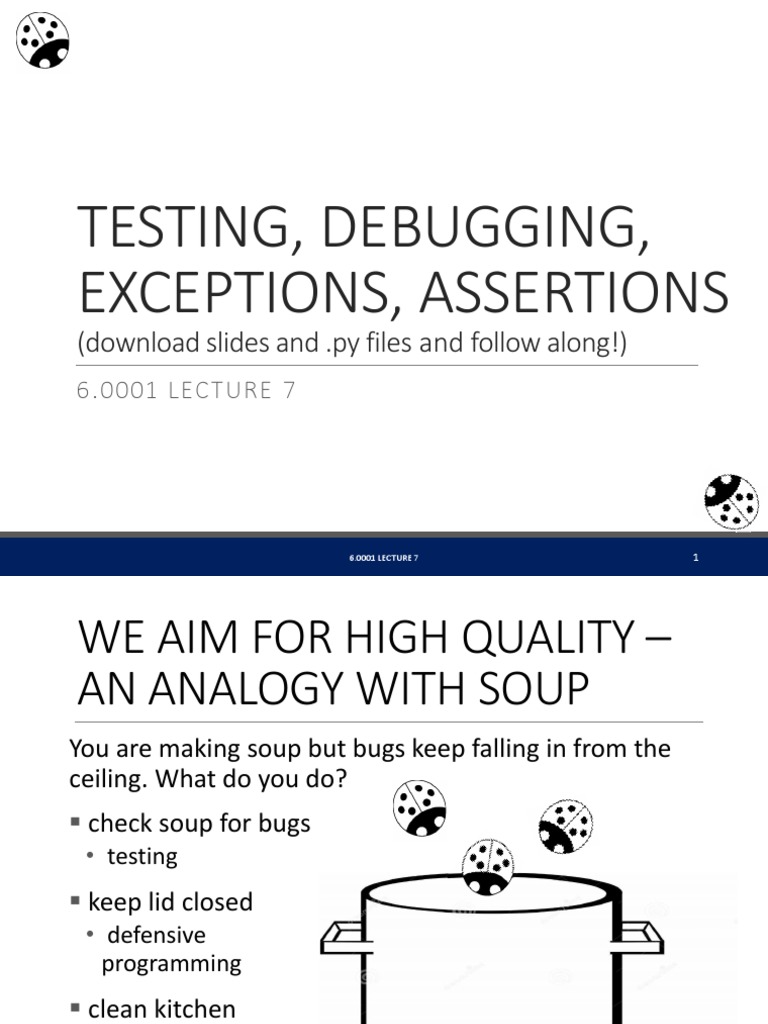 TESTING, DEBUGGING, EXCEPTIONS, ASSERTIONS
(download slides and .py files and follow along!)

6.0001 LECTURE 7

6.0001 LECTURE 7

1

WE AIM FOR HIGH QUALITY – AN ANALOGY WITH SOUP

You are making soup but bugs keep falling in from the ceiling. What do you do?

▪ check soup for bugs
• testing

▪ keep lid closed
• defensive programming

▪ clean kitchen